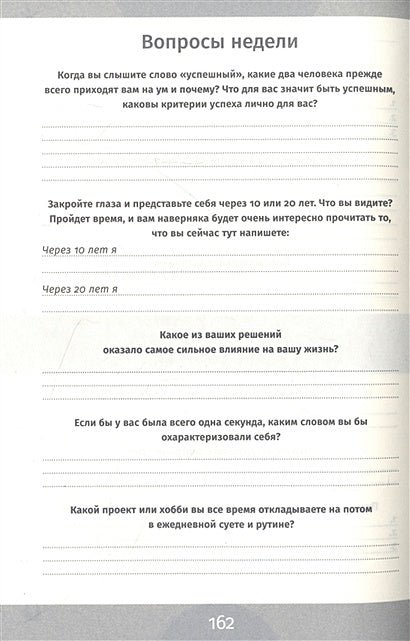 Вопросы недели

Когда вы слышите слово «успешный», какие два человека прежде всего приходят вам на ум и почему? Что для вас значит быть успешным, каковы критерии успеха лично для вас?

Закройте глаза и представьте себя через 10 или 20 лет. Что вы видите? Пройдет время, и вам наверняка будет очень интересно прочитать то, что вы сейчас тут напишете:

Через 10 лет я

Через 20 лет я

Какое из ваших решений оказало самое сильное влияние на вашу жизнь?

Если бы у вас была всего одна секунда, каким словом вы бы охарактеризовали себя?

Какой проект или хобби вы все время откладываете на потом в ежедневной суете и рутине?

162